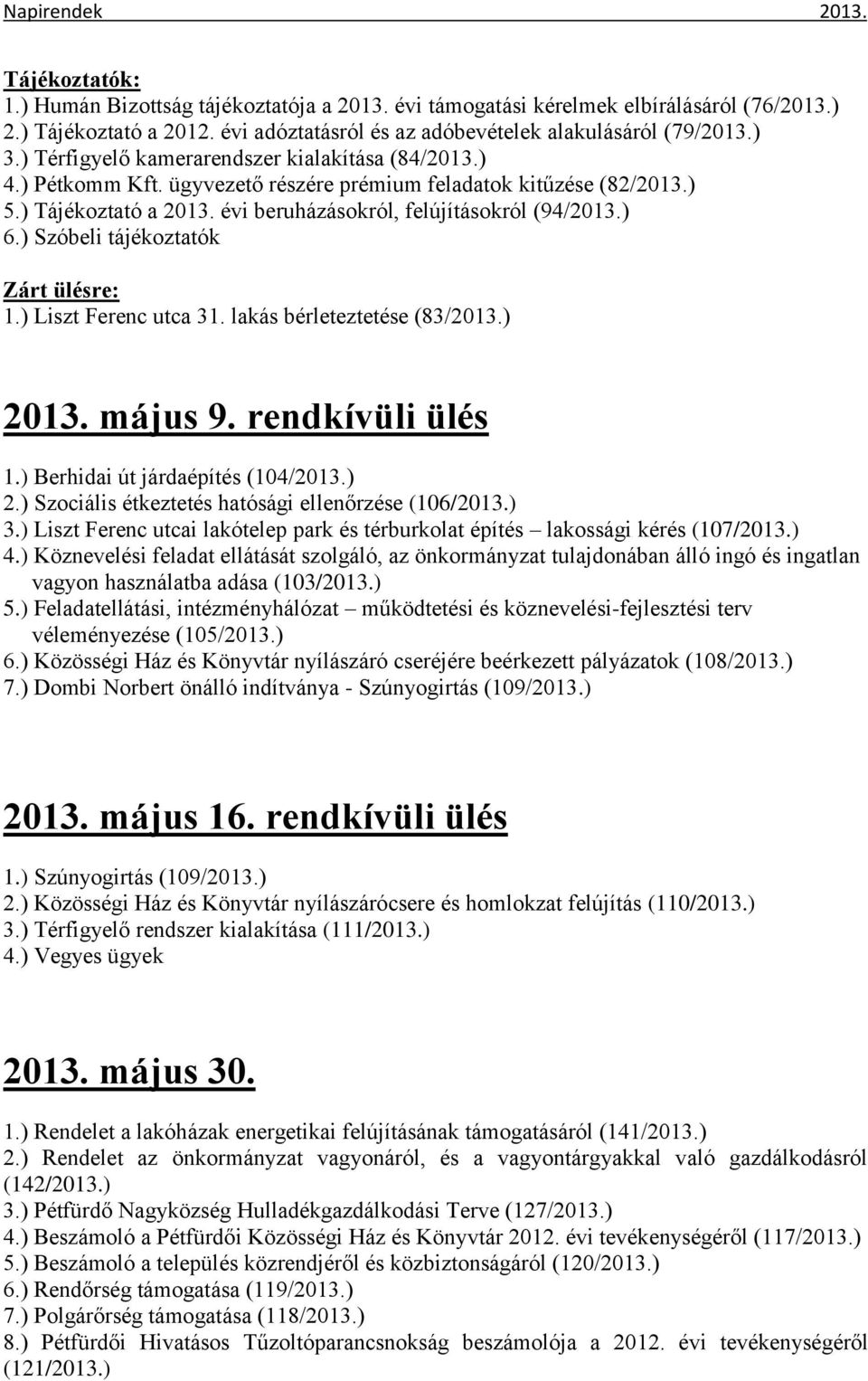 Napirendek 2013.

Tájékoztatók:
1.) Humán Bizottság tájékoztatója a 2013. évi támogatási kérelmek elbírálásáról (76/2013.)
2.) Tájékoztató a 2012. évi adóztatásról és az adóbevételek alakulásáról (79/2013.)
3.) Térfigyelő kamerarendszer kialakítása (84/2013.)
4.) Pétkomm Kft. ügyvezető részére prémium feladatok kitűzése (82/2013.)
5.) Tájékoztató a 2013. évi beruházásokról, felújításokról (94/2013.)
6.) Szóbeli tájékoztatók

Zárt ülésre:
1.) Liszt Ferenc utca 31. lakás bérleteztetése (83/2013.)

2013. május 9. rendkívüli ülés
1.) Berhidai út járdaépítés (104/2013.)
2.) Szociális étkeztetés hatósági ellenőrzése (106/2013.)
3.) Liszt Ferenc utcai lakótelep park és térburkolat építés – lakossági kérés (107/2013.)
4.) Köznevelési feladat ellátását szolgáló, az önkormányzat tulajdonában álló ingó és ingatlan vagyon használatba adása (103/2013.)
5.) Feladatellátási, intézményhálózat – működtetési és köznevelési-fejlesztési terv véleményezése (105/2013.)
6.) Közösségi Ház és Könyvtár nyílászáró cseréjére beérkezett pályázatok (108/2013.)
7.) Dombi Norbert önálló indítványa - Szúnyogirtás (109/2013.)

2013. május 16. rendkívüli ülés
1.) Szúnyogirtás (109/2013.)
2.) Közösségi Ház és Könyvtár nyílászárócsere és homlokzat felújítás (110/2013.)
3.) Térfigyelő rendszer kialakítása (111/2013.)
4.) Vegyes ügyek

2013. május 30.
1.) Rendelet a lakóházak energetikai felújításának támogatásáról (141/2013.)
2.) Rendelet az önkormányzat vagyonáról, és a vagyontárgyakkal való gazdálkodásról (142/2013.)
3.) Pétfürdő Nagyközség Hulladékgazdálkodási Terve (127/2013.)
4.) Beszámoló a Pétfürdői Közösségi Ház és Könyvtár 2012. évi tevékenységéről (117/2013.)
5.) Beszámoló a település közrendjéről és közbiztonságáról (120/2013.)
6.) Rendőrség támogatása (119/2013.)
7.) Polgárőrség támogatása (118/2013.)
8.) Pétfürdői Hivatásos Tűzoltóparancsnokság beszámolója a 2012. évi tevékenységéről (121/2013.)